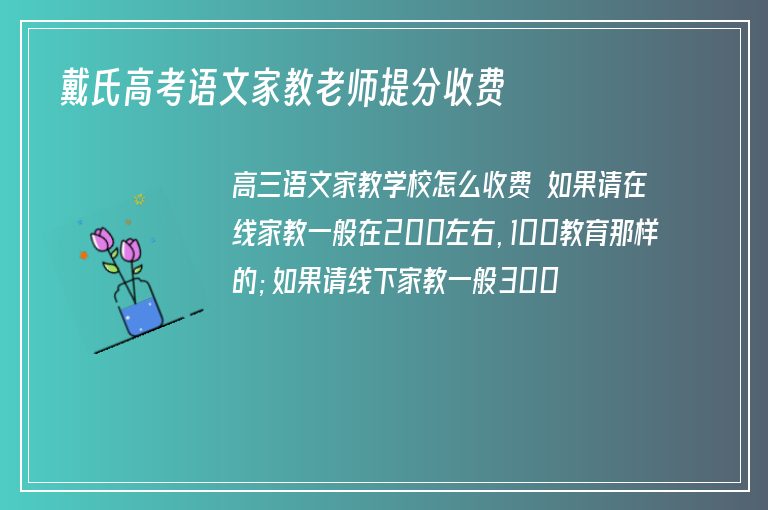 戴氏高考语文家教老师提分收费

高三语文家教学校怎么收费 如果请在线家教一般在200左右,100教育那样的;如果请线下家教一般300